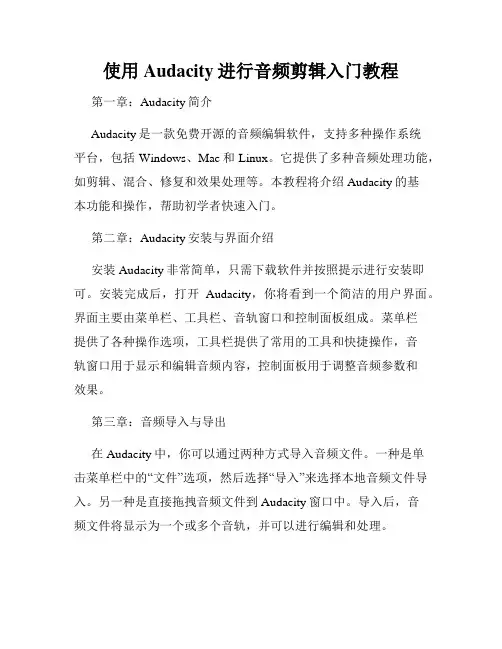 使用 Audacity 进行音频剪辑入门教程

第一章：Audacity 简介

Audacity 是一款免费开源的音频编辑软件，支持多种操作系统平台，包括 Windows、Mac 和 Linux。它提供了多种音频处理功能，如剪辑、混合、修复和效果处理等。本教程将介绍 Audacity 的基本功能和操作，帮助初学者快速入门。

第二章：Audacity 安装与界面介绍

安装 Audacity 非常简单，只需下载软件并按照提示进行安装即可。安装完成后，打开 Audacity，你将看到一个简洁的用户界面。界面主要由菜单栏、工具栏、音轨窗口和控制面板组成。菜单栏提供了各种操作选项，工具栏提供了常用的工具和快捷操作，音轨窗口用于显示和编辑音频内容，控制面板用于调整音频参数和效果。

第三章：音频导入与导出

在 Audacity 中，你可以通过两种方式导入音频文件。一种是单击菜单栏中的“文件”选项，然后选择“导入”来选择本地音频文件导入。另一种是直接拖拽音频文件到 Audacity 窗口中。导入后，音频文件将显示为一个或多个音轨，并可以进行编辑和处理。